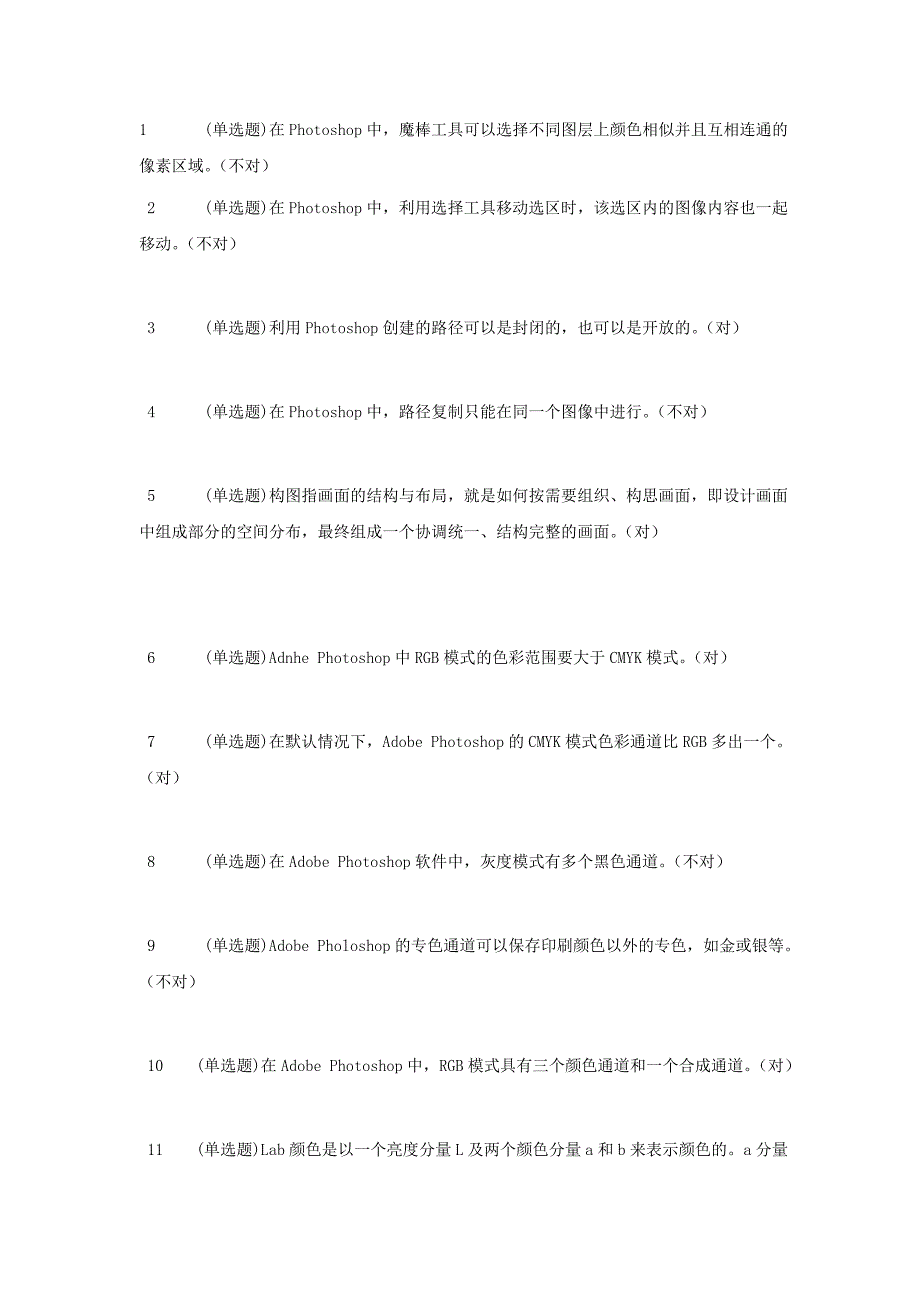 1　(单选题)在 Photoshop 中，魔棒工具可以选择不同图层上颜色相似并且互相连通的像素区域。(不对)

2　(单选题)在 Photoshop 中，利用选择工具移动选区时，该选区内的图像内容也一起移动。(不对)

3　(单选题)利用 Photoshop 创建的路径可以是封闭的，也可以是开放的。(对)

4　(单选题)在 Photoshop 中，路径复制只能在同一个图像中进行。(不对)

5　(单选题)构图指画面的结构与布局，就是如何按需要组织、构思画面，即设计画面中组成部分的空间分布，最终组成一个协调统一、结构完整的画面。(对)

6　(单选题)Adnhe Photoshop 中 RGB 模式的色彩范围要大于 CMYK 模式。(对)

7　(单选题)在默认情况下，Adobe Photoshop 的 CMYK 模式色彩通道比 RGB 多出一个。(对)

8　(单选题)在 Adobe Photoshop 软件中，灰度模式有多个黑色通道。(不对)

9　(单选题)Adobe Pholoshop 的专色通道可以保存印刷颜色以外的专色，如金或银等。(不对)

10　(单选题)在 Adobe Photoshop 中，RGB 模式具有三个颜色通道和一个合成通道。(对)

11　(单选题)Lab 颜色是以一个亮度分量 L 及两个颜色分量 a 和 b 来表示颜色的。a 分量